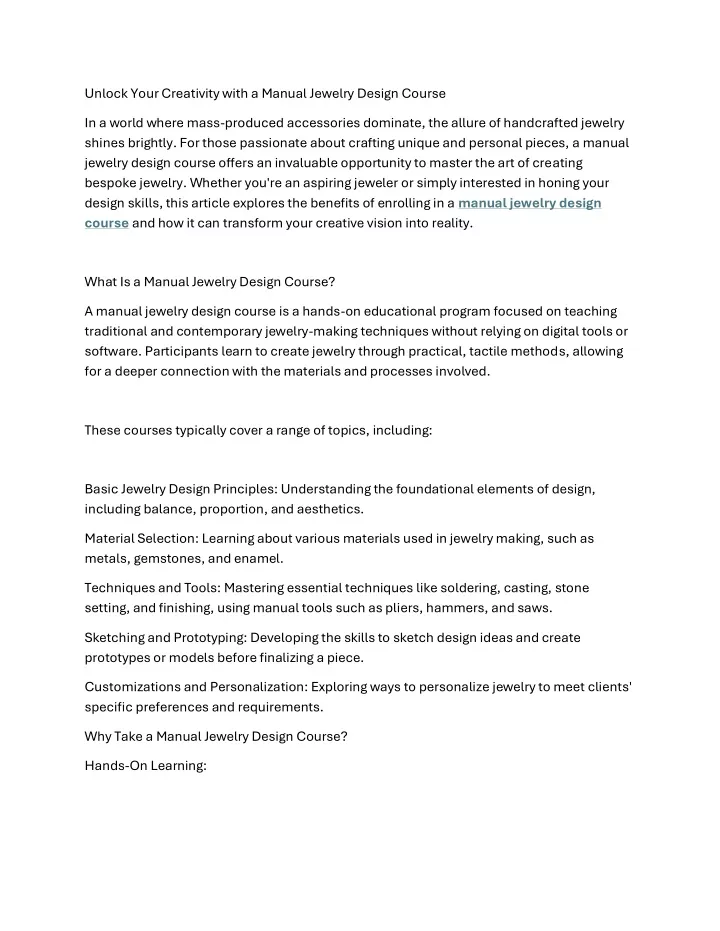 Unlock Your Creativity with a Manual Jewelry Design Course

In a world where mass-produced accessories dominate, the allure of handcrafted jewelry shines brightly. For those passionate about crafting unique and personal pieces, a manual jewelry design course offers an invaluable opportunity to master the art of creating bespoke jewelry. Whether you're an aspiring jeweler or simply interested in honing your design skills, this article explores the benefits of enrolling in a manual jewelry design course and how it can transform your creative vision into reality.

What Is a Manual Jewelry Design Course?

A manual jewelry design course is a hands-on educational program focused on teaching traditional and contemporary jewelry-making techniques without relying on digital tools or software. Participants learn to create jewelry through practical, tactile methods, allowing for a deeper connection with the materials and processes involved.

These courses typically cover a range of topics, including:

Basic Jewelry Design Principles: Understanding the foundational elements of design, including balance, proportion, and aesthetics.

Material Selection: Learning about various materials used in jewelry making, such as metals, gemstones, and enamel.

Techniques and Tools: Mastering essential techniques like soldering, casting, stone setting, and finishing, using manual tools such as pliers, hammers, and saws.

Sketching and Prototyping: Developing the skills to sketch design ideas and create prototypes or models before finalizing a piece.

Customizations and Personalization: Exploring ways to personalize jewelry to meet clients' specific preferences and requirements.

Why Take a Manual Jewelry Design Course?

Hands-On Learning: